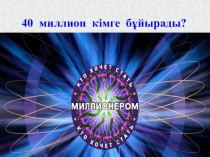 40 миллион кімге бұйырады?

КТО ХОЧЕТ СТАТЬ

МИЛЛИОНЕРОМ

КТО ХОЧЕТ СТАТЬ